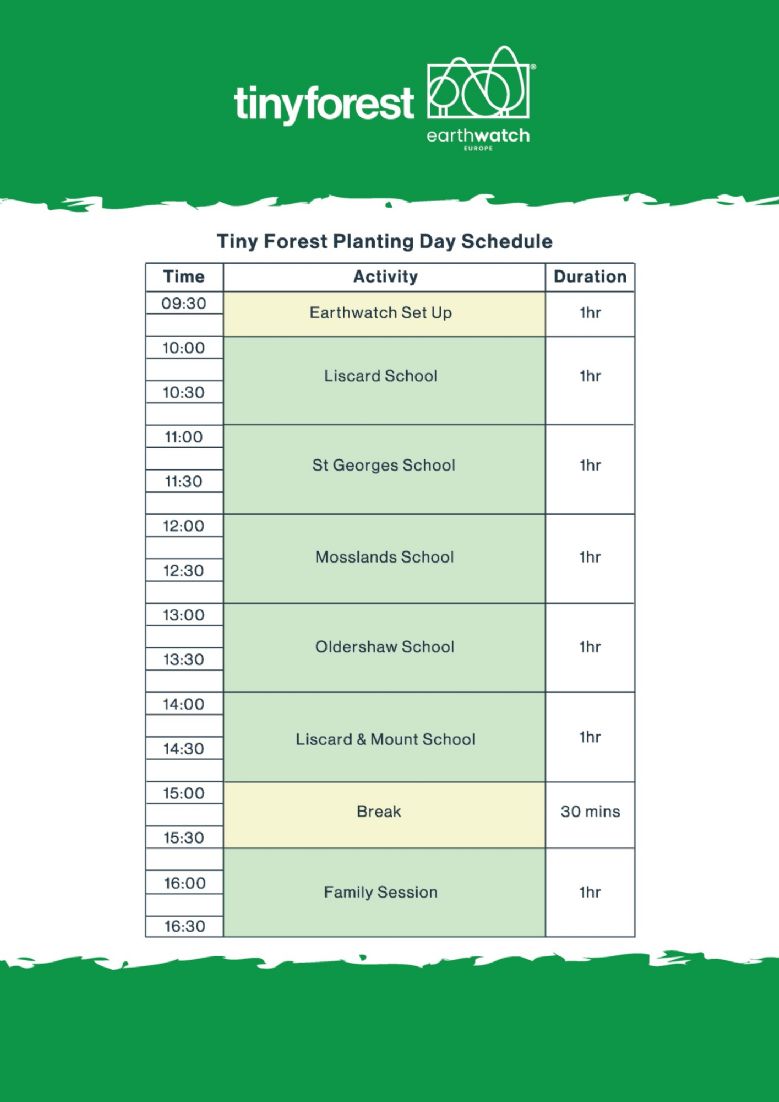 tinyforest

earthwatch
EUROPE

Tiny Forest Planting Day Schedule

| Time | Activity | Duration |
|---|---|---|
| 09:30 | Earthwatch Set Up | 1hr |
| 10:00 10:30 | Liscard School | 1hr |
| 11:00 11:30 | St Georges School | 1hr |
| 12:00 12:30 | Mosslands School | 1hr |
| 13:00 13:30 | Oldershaw School | 1hr |
| 14:00 14:30 | Liscard & Mount School | 1hr |
| 15:00 15:30 | Break | 30 mins |
| 16:00 16:30 | Family Session | 1hr |